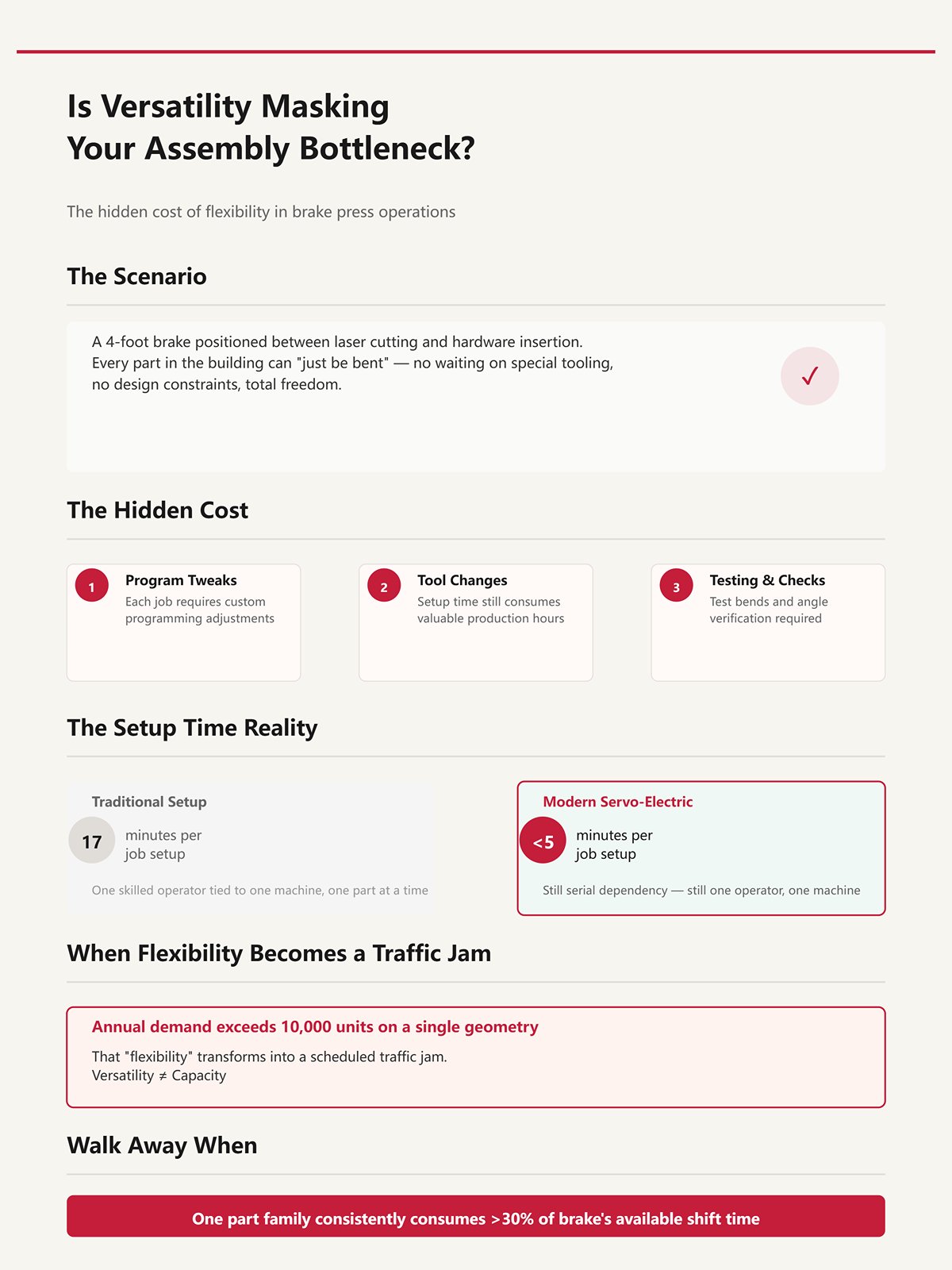 Is Versatility Masking Your Assembly Bottleneck?

The hidden cost of flexibility in brake press operations

The Scenario

A 4-foot brake positioned between laser cutting and hardware insertion. Every part in the building can "just be bent" — no waiting on special tooling, no design constraints, total freedom.

✓

The Hidden Cost

1 Program Tweaks
Each job requires custom programming adjustments

2 Tool Changes
Setup time still consumes valuable production hours

3 Testing & Checks
Test bends and angle verification required

The Setup Time Reality

Traditional Setup
17 minutes per job setup
One skilled operator tied to one machine, one part at a time

Modern Servo-Electric
<5 minutes per job setup
Still serial dependency — still one operator, one machine

When Flexibility Becomes a Traffic Jam

Annual demand exceeds 10,000 units on a single geometry
That "flexibility" transforms into a scheduled traffic jam.
Versatility ≠ Capacity

Walk Away When

One part family consistently consumes >30% of brake's available shift time